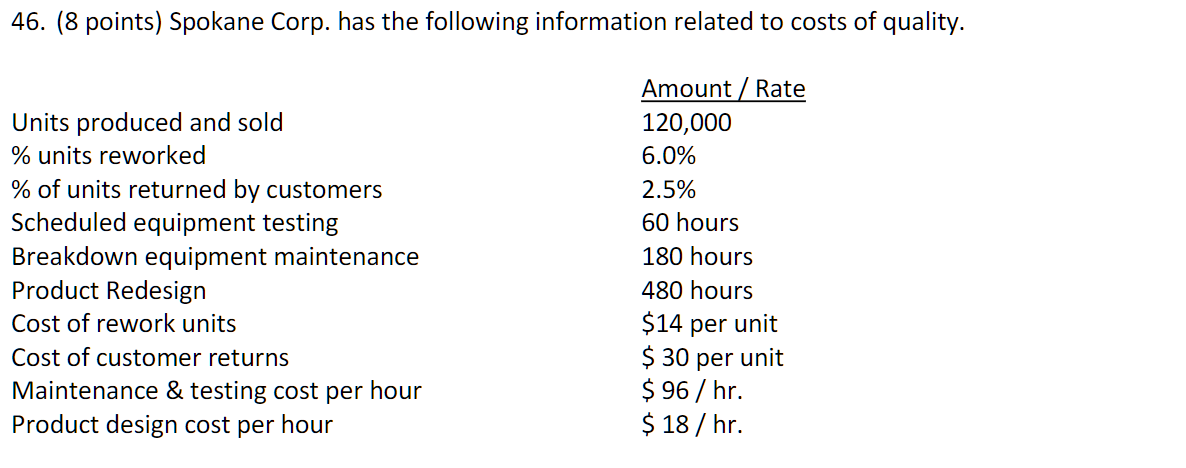 46. (8 points) Spokane Corp. has the following information related to costs of quality.

|  | Amount / Rate |
|---|---|
| Units produced and sold | 120,000 |
| % units reworked | 6.0% |
| % of units returned by customers | 2.5% |
| Scheduled equipment testing | 60 hours |
| Breakdown equipment maintenance | 180 hours |
| Product Redesign | 480 hours |
| Cost of rework units | $14 per unit |
| Cost of customer returns | $ 30 per unit |
| Maintenance & testing cost per hour | $ 96 / hr. |
| Product design cost per hour | $ 18 / hr. |